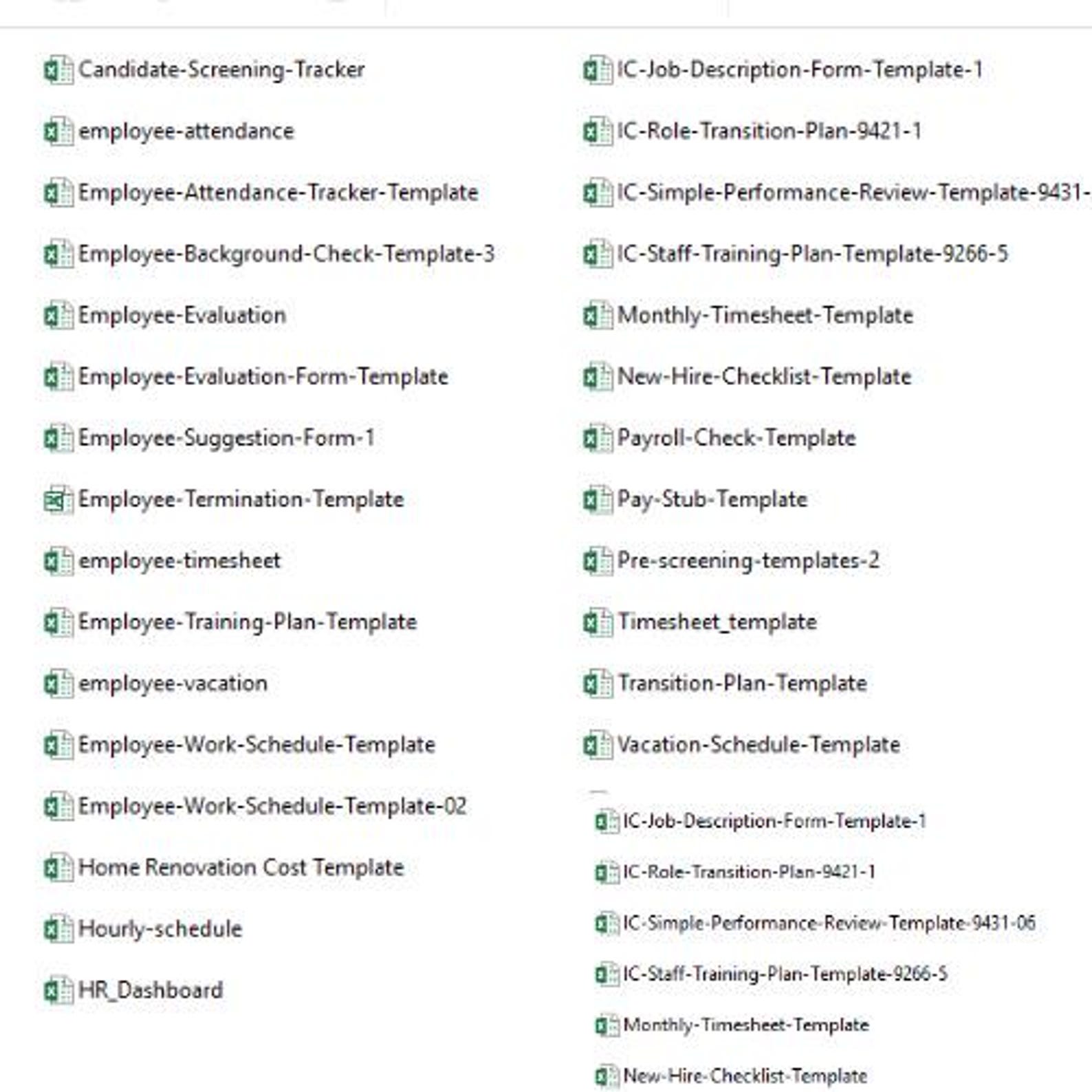 Candidate-Screening-Tracker

employee-attendance

Employee-Attendance-Tracker-Template

Employee-Background-Check-Template-3

Employee-Evaluation

Employee-Evaluation-Form-Template

Employee-Suggestion-Form-1

Employee-Termination-Template

employee-timesheet

Employee-Training-Plan-Template

employee-vacation

Employee-Work-Schedule-Template

Employee-Work-Schedule-Template-02

Home Renovation Cost Template

Hourly-schedule

HR_Dashboard

IC-Job-Description-Form-Template-1

IC-Role-Transition-Plan-9421-1

IC-Simple-Performance-Review-Template-9431-

IC-Staff-Training-Plan-Template-9266-5

Monthly-Timesheet-Template

New-Hire-Checklist-Template

Payroll-Check-Template

Pay-Stub-Template

Pre-screening-templates-2

Timesheet_template

Transition-Plan-Template

Vacation-Schedule-Template

IC-Job-Description-Form-Template-1

IC-Role-Transition-Plan-9421-1

IC-Simple-Performance-Review-Template-9431-06

IC-Staff-Training-Plan-Template-9266-5

Monthly-Timesheet-Template

New-Hire-Checklist-Template